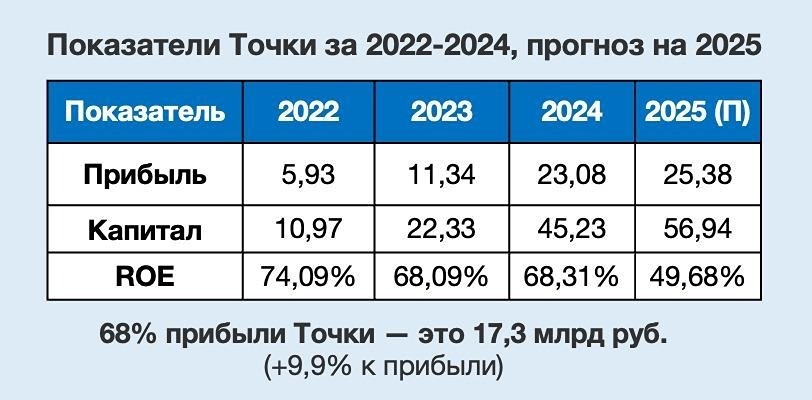 Показатели Точки за 2022-2024, прогноз на 2025

| Показатель | 2022 | 2023 | 2024 | 2025 (П) |
|---|---|---|---|---|
| Прибыль | 5,93 | 11,34 | 23,08 | 25,38 |
| Капитал | 10,97 | 22,33 | 45,23 | 56,94 |
| ROE | 74,09% | 68,09% | 68,31% | 49,68% |

68% прибыли Точки — это 17,3 млрд руб.
(+9,9% к прибыли)